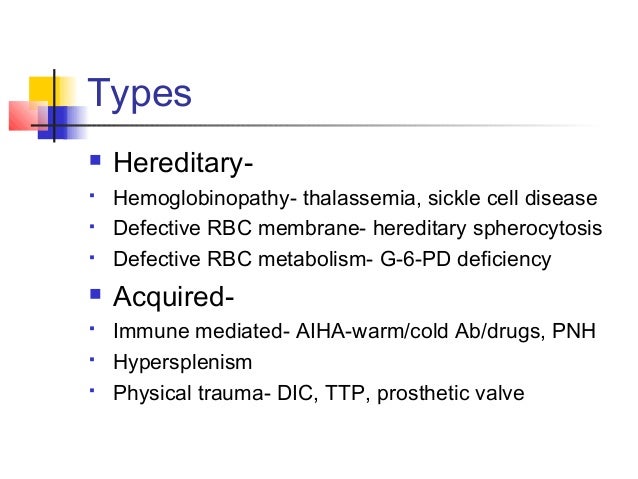 Types

• Hereditary-

• Hemoglobinopathy- thalassemia, sickle cell disease

• Defective RBC membrane- hereditary spherocytosis

• Defective RBC metabolism- G-6-PD deficiency

• Acquired-

• Immune mediated- AIHA-warm/cold Ab/drugs, PNH

• Hypersplenism

• Physical trauma- DIC, TTP, prosthetic valve